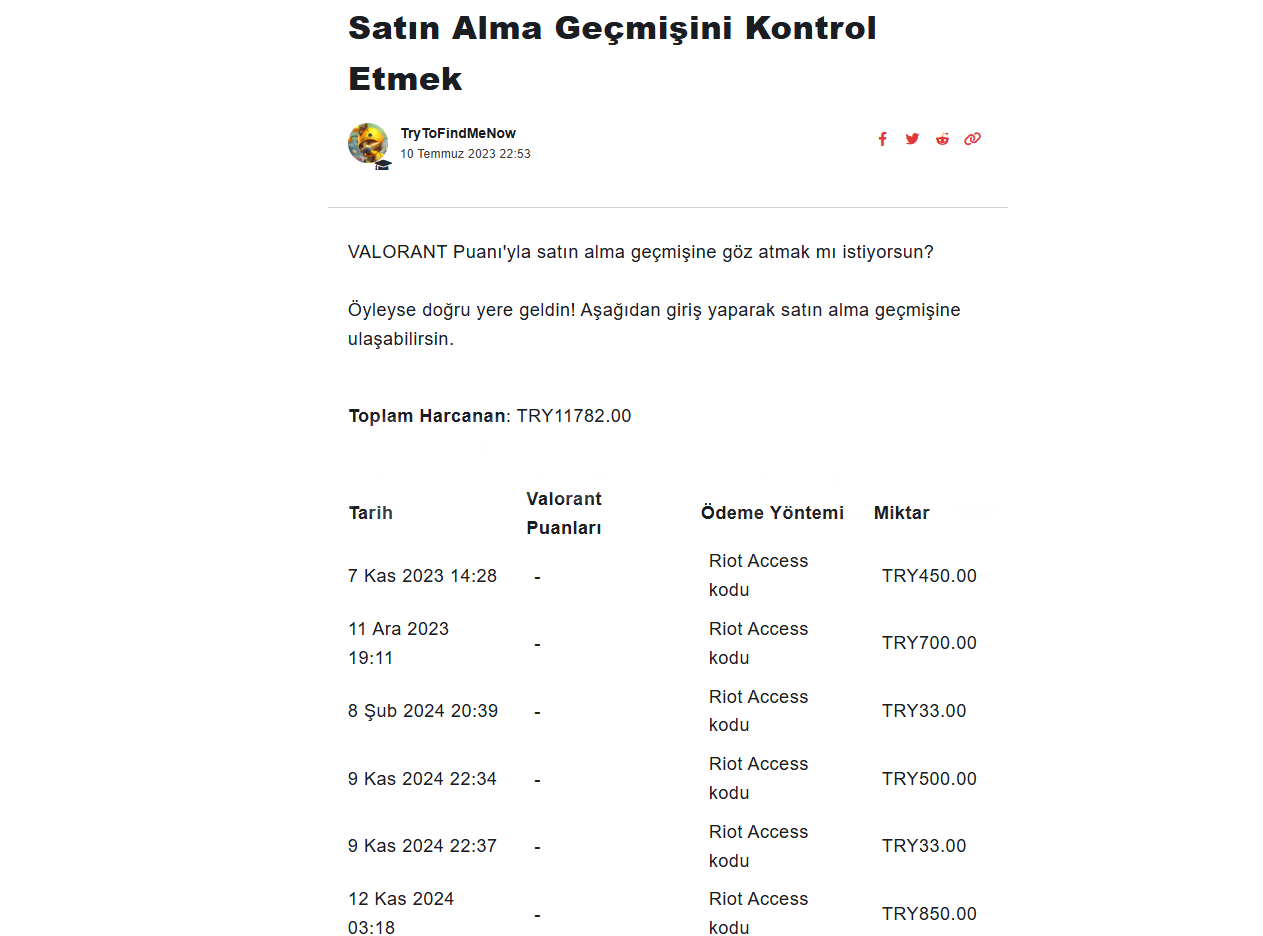 Satın Alma Geçmişini Kontrol Etmek

TryToFindMeNow
10 Temmuz 2023 22:53

VALORANT Puanı'yla satın alma geçmişine göz atmak mı istiyorsun?

Öyleyse doğru yere geldin! Aşağıdan giriş yaparak satın alma geçmişine ulaşabilirsin.

**Toplam Harcanan**: TRY11782.00

| Tarih | Valorant Puanları | Ödeme Yöntemi | Miktar |
|---|---|---|---|
| 7 Kas 2023 14:28 | - | Riot Access kodu | TRY450.00 |
| 11 Ara 2023 19:11 | - | Riot Access kodu | TRY700.00 |
| 8 Şub 2024 20:39 | - | Riot Access kodu | TRY33.00 |
| 9 Kas 2024 22:34 | - | Riot Access kodu | TRY500.00 |
| 9 Kas 2024 22:37 | - | Riot Access kodu | TRY33.00 |
| 12 Kas 2024 03:18 | - | Riot Access kodu | TRY850.00 |